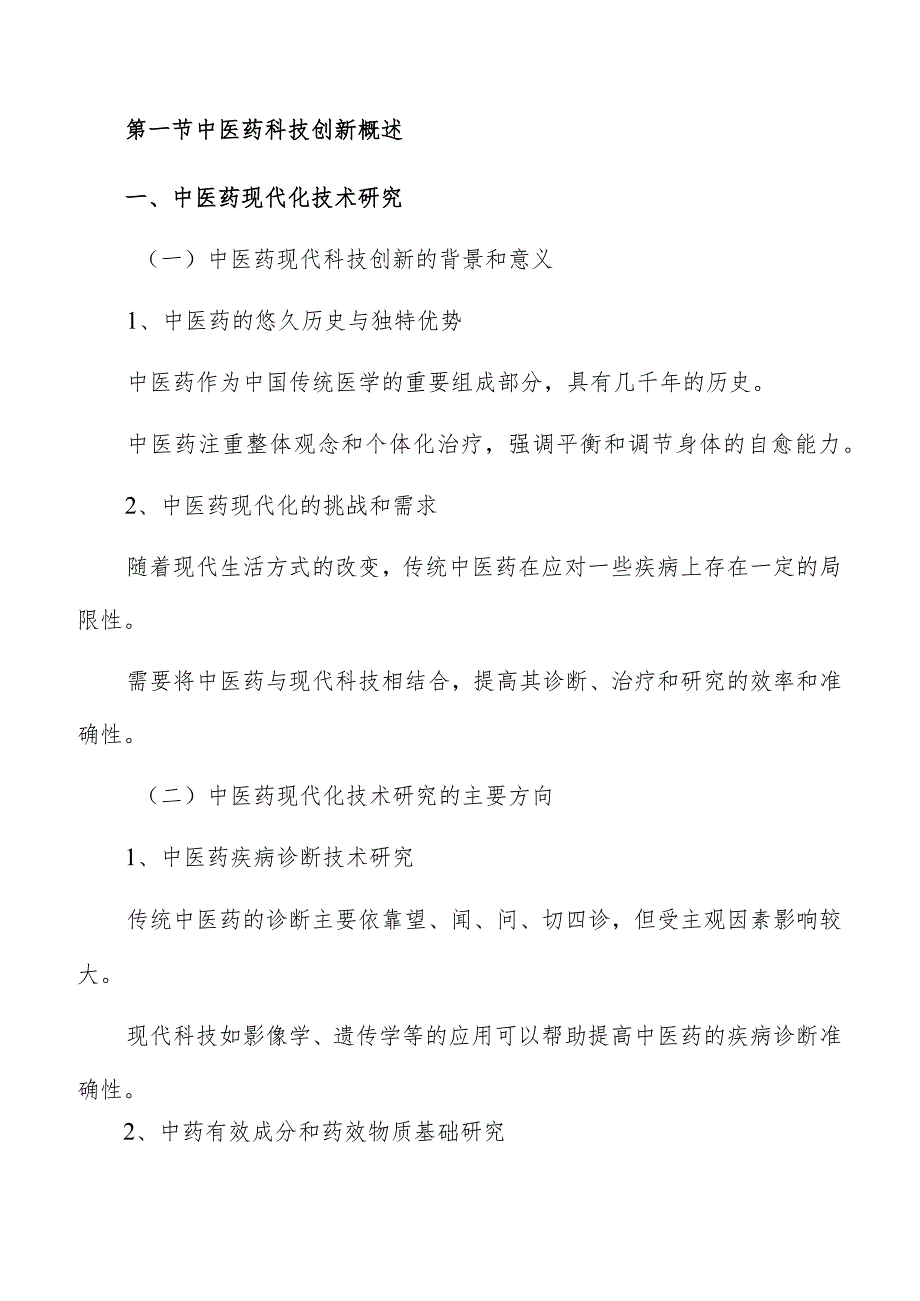 第一节中医药科技创新概述

一、中医药现代化技术研究

（一）中医药现代科技创新的背景和意义

1、中医药的悠久历史与独特优势

中医药作为中国传统医学的重要组成部分，具有几千年的历史。

中医药注重整体观念和个体化治疗，强调平衡和调节身体的自愈能力。

2、中医药现代化的挑战和需求

随着现代生活方式的改变，传统中医药在应对一些疾病上存在一定的局限性。

需要将中医药与现代科技相结合，提高其诊断、治疗和研究的效率和准确性。

（二）中医药现代化技术研究的主要方向

1、中医药疾病诊断技术研究

传统中医药的诊断主要依靠望、闻、问、切四诊，但受主观因素影响较大。

现代科技如影像学、遗传学等的应用可以帮助提高中医药的疾病诊断准确性。

2、中药有效成分和药效物质基础研究